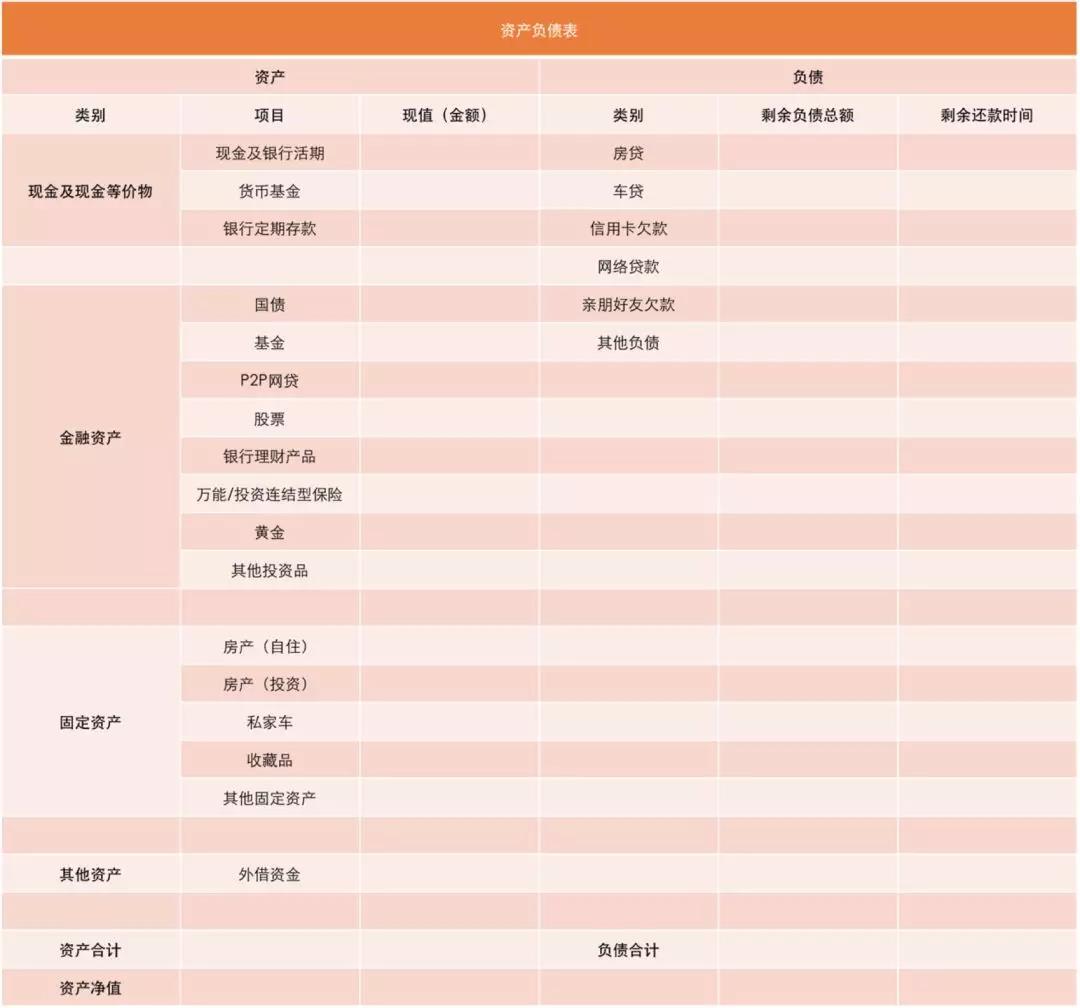 资产负债表

| 资产 | | | 负债 | | |
|---|---|---|---|---|---|
| 类别 | 项目 | 现值（金额） | 类别 | 剩余负债总额 | 剩余还款时间 |
| 现金及现金等价物 | 现金及银行活期 | | 房贷 | | |
| | 货币基金 | | 车贷 | | |
| | 银行定期存款 | | 信用卡欠款 | | |
| | | | 网络贷款 | | |
| 金融资产 | 国债 | | 亲朋好友欠款 | | |
| | 基金 | | 其他负债 | | |
| | P2P网贷 | | | | |
| | 股票 | | | | |
| | 银行理财产品 | | | | |
| | 万能/投资连结型保险 | | | | |
| | 黄金 | | | | |
| | 其他投资品 | | | | |
| | | | | | |
| 固定资产 | 房产（自住） | | | | |
| | 房产（投资） | | | | |
| | 私家车 | | | | |
| | 收藏品 | | | | |
| | 其他固定资产 | | | | |
| | | | | | |
| 其他资产 | 外借资金 | | | | |
| | | | | | |
| 资产合计 | | | 负债合计 | | |
| 资产净值 | | | | | |